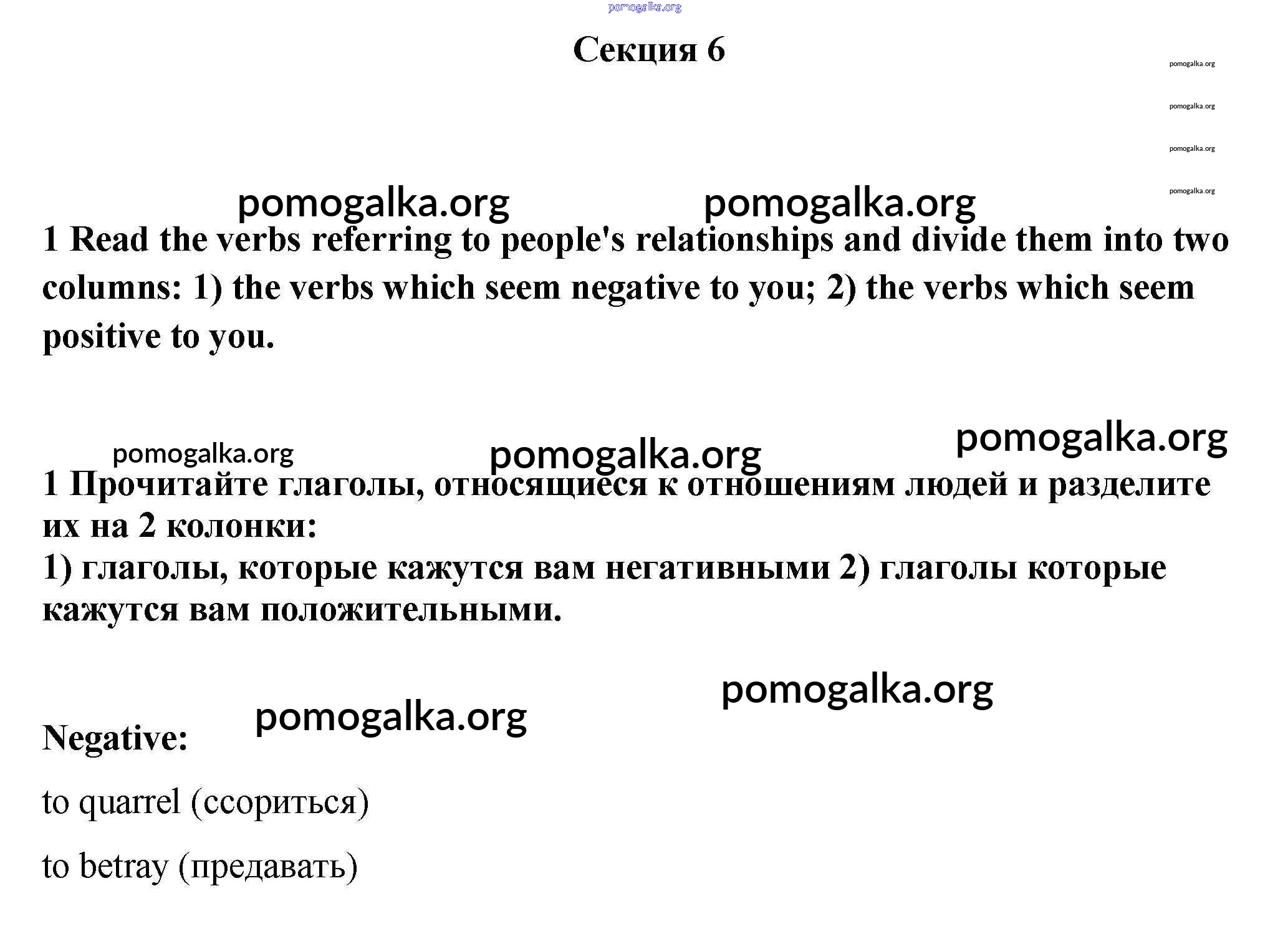 pomogalka.org

Секция 6

pomogalka.org

pomogalka.org

pomogalka.org

pomogalka.org

pomogalka.org pomogalka.org

1 Read the verbs referring to people's relationships and divide them into two columns: 1) the verbs which seem negative to you; 2) the verbs which seem positive to you.

pomogalka.org

pomogalka.org pomogalka.org

1 Прочитайте глаголы, относящиеся к отношениям людей и разделите их на 2 колонки:
1) глаголы, которые кажутся вам негативными 2) глаголы которые кажутся вам положительными.

pomogalka.org

pomogalka.org

Negative:

to quarrel (ссориться)

to betray (предавать)